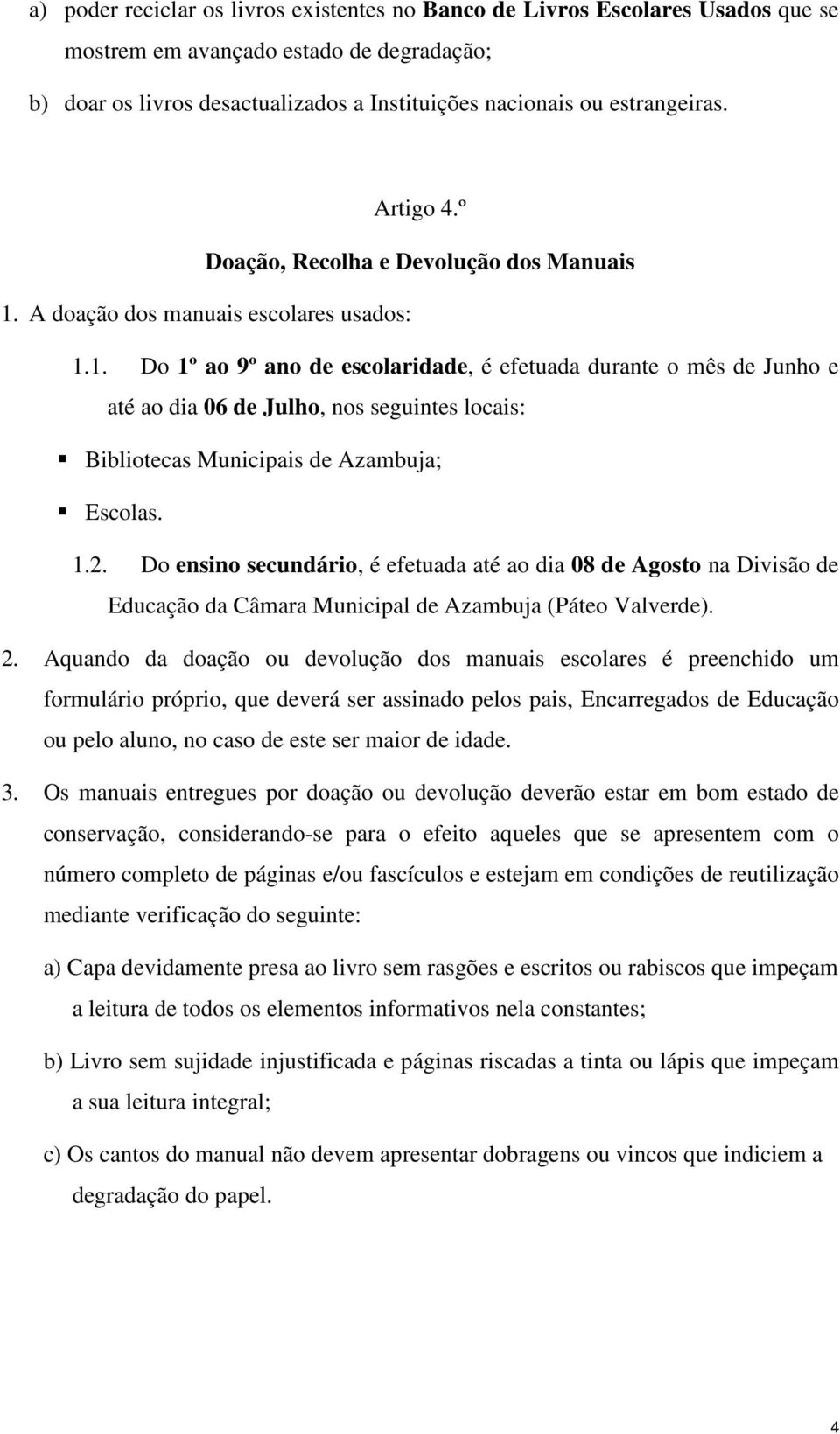 a) poder reciclar os livros existentes no Banco de Livros Escolares Usados que se mostrem em avançado estado de degradação;

b) doar os livros desactualizados a Instituições nacionais ou estrangeiras.

Artigo 4.º

Doação, Recolha e Devolução dos Manuais

1. A doação dos manuais escolares usados:

1.1. Do 1º ao 9º ano de escolaridade, é efetuada durante o mês de Junho e até ao dia 06 de Julho, nos seguintes locais:

▪ Bibliotecas Municipais de Azambuja;

▪ Escolas.

1.2. Do ensino secundário, é efetuada até ao dia 08 de Agosto na Divisão de Educação da Câmara Municipal de Azambuja (Páteo Valverde).

2. Aquando da doação ou devolução dos manuais escolares é preenchido um formulário próprio, que deverá ser assinado pelos pais, Encarregados de Educação ou pelo aluno, no caso de este ser maior de idade.

3. Os manuais entregues por doação ou devolução deverão estar em bom estado de conservação, considerando-se para o efeito aqueles que se apresentem com o número completo de páginas e/ou fascículos e estejam em condições de reutilização mediante verificação do seguinte:

a) Capa devidamente presa ao livro sem rasgões e escritos ou rabiscos que impeçam a leitura de todos os elementos informativos nela constantes;

b) Livro sem sujidade injustificada e páginas riscadas a tinta ou lápis que impeçam a sua leitura integral;

c) Os cantos do manual não devem apresentar dobragens ou vincos que indiciem a degradação do papel.

4